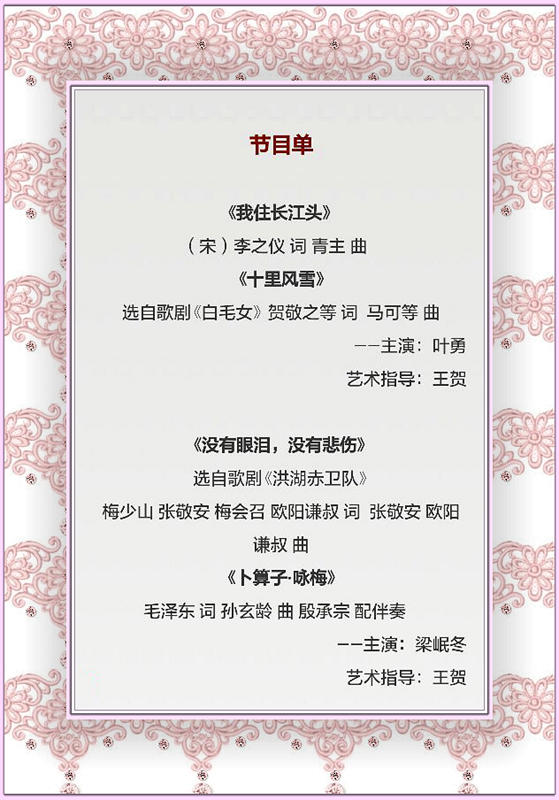 节目单

《我住长江头》

（宋）李之仪 词 青主 曲

《十里风雪》

选自歌剧《白毛女》贺敬之等 词 马可等 曲

——主演：叶勇

艺术指导：王贺

《没有眼泪，没有悲伤》

选自歌剧《洪湖赤卫队》

梅少山 张敬安 梅会召 欧阳谦叔 词 张敬安 欧阳谦叔 曲

《卜算子·咏梅》

毛泽东 词 孙玄龄 曲 殷承宗 配伴奏

——主演：梁岷冬

艺术指导：王贺